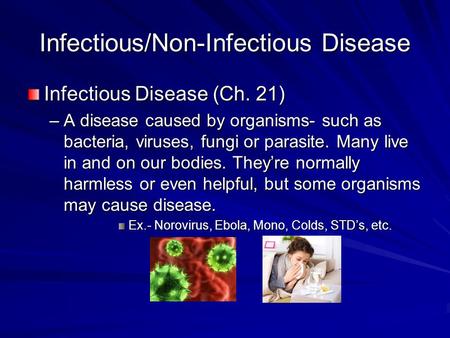 Infectious/Non-Infectious Disease

Infectious Disease (Ch. 21)

– A disease caused by organisms- such as bacteria, viruses, fungi or parasite. Many live in and on our bodies. They're normally harmless or even helpful, but some organisms may cause disease.

Ex.- Norovirus, Ebola, Mono, Colds, STD's, etc.